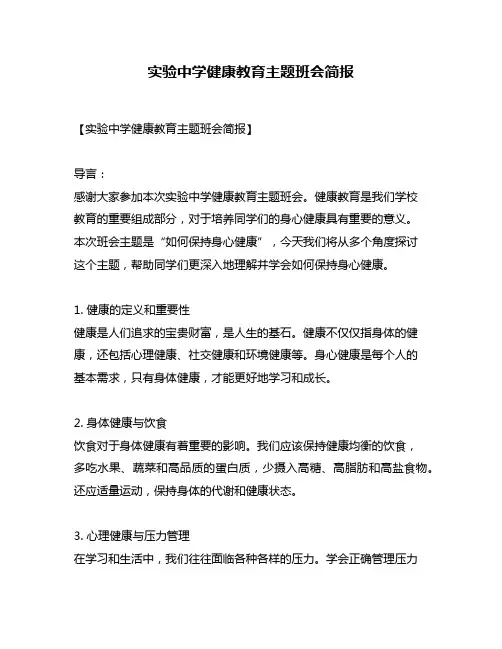 实验中学健康教育主题班会简报

【实验中学健康教育主题班会简报】

导言：
感谢大家参加本次实验中学健康教育主题班会。健康教育是我们学校教育的重要组成部分，对于培养同学们的身心健康具有重要的意义。本次班会主题是“如何保持身心健康”，今天我们将从多个角度探讨这个主题，帮助同学们更深入地理解并学会如何保持身心健康。

1. 健康的定义和重要性
健康是人们追求的宝贵财富，是人生的基石。健康不仅仅指身体的健康，还包括心理健康、社交健康和环境健康等。身心健康是每个人的基本需求，只有身体健康，才能更好地学习和成长。

2. 身体健康与饮食
饮食对于身体健康有着重要的影响。我们应该保持健康均衡的饮食，多吃水果、蔬菜和高品质的蛋白质，少摄入高糖、高脂肪和高盐食物。还应适量运动，保持身体的代谢和健康状态。

3. 心理健康与压力管理
在学习和生活中，我们往往面临各种各样的压力。学会正确管理压力